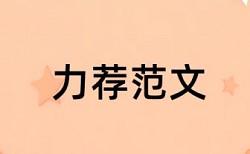 力荐范文